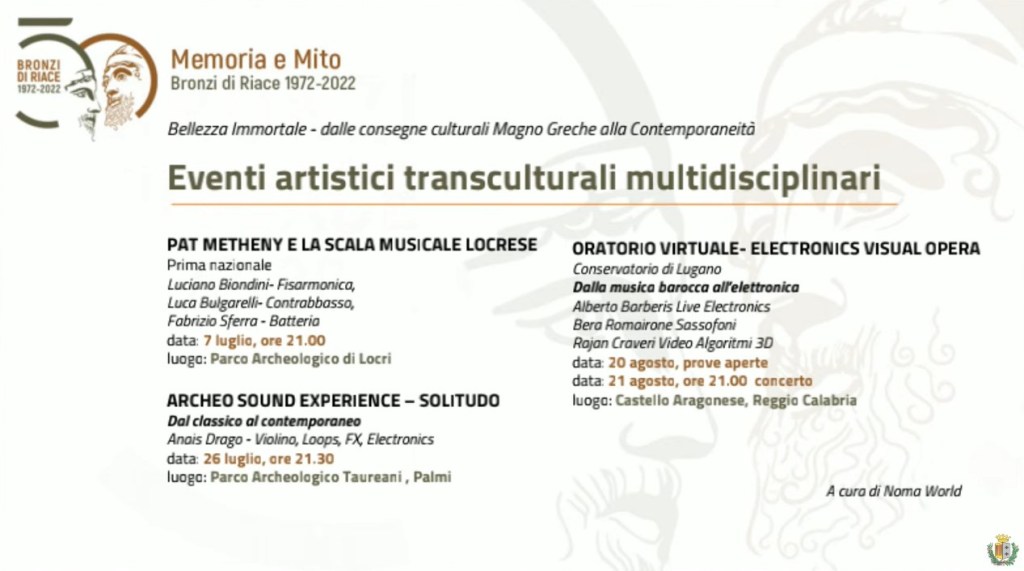 BRONZI DI RIACE 1972-2022

Memoria e Mito
Bronzi di Riace 1972-2022

Bellezza Immortale - dalle consegne culturali Magno Greche alla Contemporaneità

Eventi artistici transculturali multidisciplinari

PAT METHENY E LA SCALA MUSICALE LOCRESE
Prima nazionale
Luciano Biondini- Fisarmonica,
Luca Bulgarelli- Contrabbasso,
Fabrizio Sferra - Batteria
data: 7 luglio, ore 21.00
luogo: Parco Archeologico di Locri

ARCHEO SOUND EXPERIENCE – SOLITUDO
Dal classico al contemporaneo
Anais Drago - Violino, Loops, FX, Electronics
data: 26 luglio, ore 21.30
luogo: Parco Archeologico Taureani , Palmi

ORATORIO VIRTUALE- ELECTRONICS VISUAL OPERA
Conservatorio di Lugano
Dalla musica barocca all'elettronica
Alberto Barberis Live Electronics
Bera Romairone Sassofoni
Rajan Craveri Video Algoritmi 3D
data: 20 agosto, prove aperte
data: 21 agosto, ore 21.00 concerto
luogo: Castello Aragonese, Reggio Calabria

A cura di Noma World